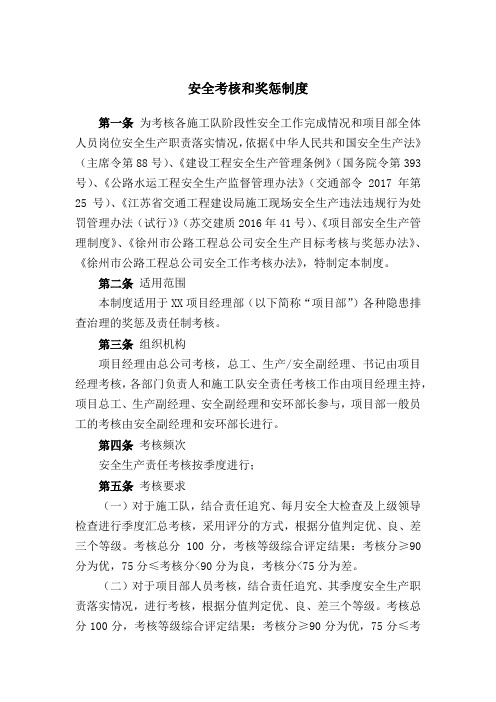 安全考核和奖惩制度

第一条 为考核各施工队阶段性安全工作完成情况和项目部全体人员岗位安全生产职责落实情况，依据《中华人民共和国安全生产法》（主席令第 88 号）、《建设工程安全生产管理条例》（国务院令第 393 号）、《公路水运工程安全生产监督管理办法》（交通部令 2017 年第 25 号）、《江苏省交通工程建设局施工现场安全生产违法违规行为处罚管理办法（试行）》（苏交建质 2016 年 41 号）、《项目部安全生产管理制度》、《徐州市公路工程总公司安全生产目标考核与奖惩办法》、《徐州市公路工程总公司安全工作考核办法》，特制定本制度。

第二条 适用范围

本制度适用于 XX 项目经理部（以下简称“项目部”）各种隐患排查治理的奖惩及责任制考核。

第三条 组织机构

项目经理由总公司考核，总工、生产/安全副经理、书记由项目经理考核，各部门负责人和施工队安全责任考核工作由项目经理主持，项目总工、生产副经理、安全副经理和安环部长参与，项目部一般员工的考核由安全副经理和安环部长进行。

第四条 考核频次

安全生产责任考核按季度进行；

第五条 考核要求

（一）对于施工队，结合责任追究、每月安全大检查及上级领导检查进行季度汇总考核，采用评分的方式，根据分值判定优、良、差三个等级。考核总分 100 分，考核等级综合评定结果：考核分≥90 分为优，75 分≤考核分<90 分为良，考核分<75 分为差。

（二）对于项目部人员考核，结合责任追究、其季度安全生产职责落实情况，进行考核，根据分值判定优、良、差三个等级。考核总分 100 分，考核等级综合评定结果：考核分≥90 分为优，75 分≤考